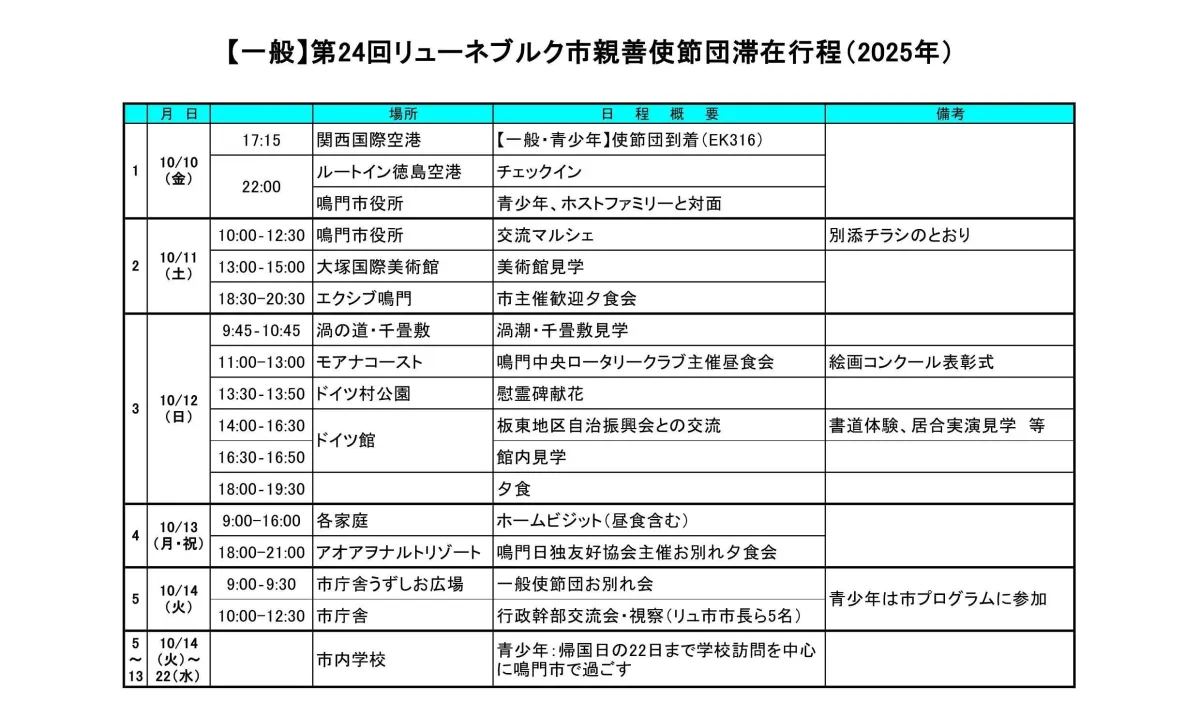 【一般】第24回リューネブルク市親善使節団滞在行程（2025年）

| | 月 日 | | 場所 | 日 程 概 要 | 備考 |
|---|---|---|---|---|---|
| 1 | 10/10（金） | 17:15 | 関西国際空港 | 【一般・青少年】使節団到着（EK316） | |
| | | 22:00 | ルートイン徳島空港 | チェックイン | |
| | | | 鳴門市役所 | 青少年、ホストファミリーと対面 | |
| 2 | 10/11（土） | 10:00-12:30 | 鳴門市役所 | 交流マルシェ | 別添チラシのとおり |
| | | 13:00-15:00 | 大塚国際美術館 | 美術館見学 | |
| | | 18:30-20:30 | エクシブ鳴門 | 市主催歓迎夕食会 | |
| 3 | 10/12（日） | 9:45-10:45 | 渦の道・千畳敷 | 渦潮・千畳敷見学 | |
| | | 11:00-13:00 | モアナコースト | 鳴門中央ロータリークラブ主催昼食会 | 絵画コンクール表彰式 |
| | | 13:30-13:50 | ドイツ村公園 | 慰霊碑献花 | |
| | | 14:00-16:30 | ドイツ館 | 板東地区自治振興会との交流 | 書道体験、居合実演見学 等 |
| | | 16:30-16:50 | | 館内見学 | |
| | | 18:00-19:30 | | 夕食 | |
| 4 | 10/13（月・祝） | 9:00-16:00 | 各家庭 | ホームビジット（昼食含む） | |
| | | 18:00-21:00 | アオアヲナルトリゾート | 鳴門日独友好協会主催お別れ夕食会 | |
| 5 | 10/14（火） | 9:00-9:30 | 市庁舎うずしお広場 | 一般使節団お別れ会 | 青少年は市プログラムに参加 |
| | | 10:00-12:30 | 市庁舎 | 行政幹部交流会・視察（リュ市市長ら5名） | |
| 5～13 | 10/14（火）～22（水） | | 市内学校 | 青少年：帰国日の22日まで学校訪問を中心に鳴門市で過ごす | |